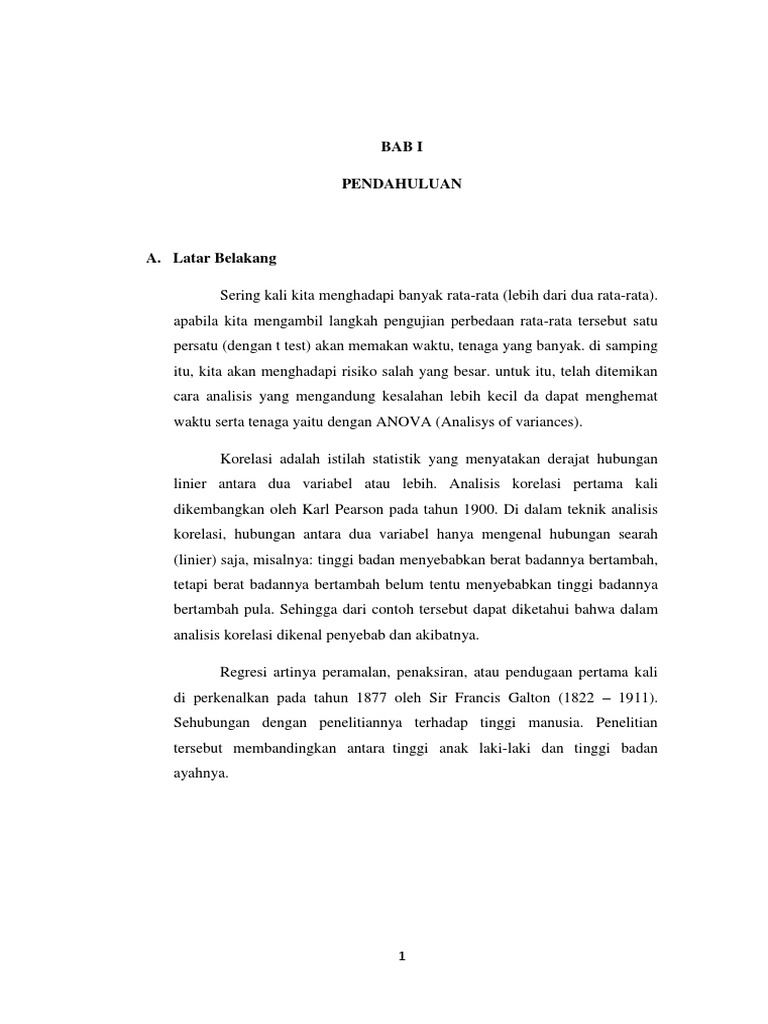 BAB I

PENDAHULUAN

A. Latar Belakang

Sering kali kita menghadapi banyak rata-rata (lebih dari dua rata-rata). apabila kita mengambil langkah pengujian perbedaan rata-rata tersebut satu persatu (dengan t test) akan memakan waktu, tenaga yang banyak. di samping itu, kita akan menghadapi risiko salah yang besar. untuk itu, telah ditemikan cara analisis yang mengandung kesalahan lebih kecil da dapat menghemat waktu serta tenaga yaitu dengan ANOVA (Analisys of variances).

Korelasi adalah istilah statistik yang menyatakan derajat hubungan linier antara dua variabel atau lebih. Analisis korelasi pertama kali dikembangkan oleh Karl Pearson pada tahun 1900. Di dalam teknik analisis korelasi, hubungan antara dua variabel hanya mengenal hubungan searah (linier) saja, misalnya: tinggi badan menyebabkan berat badannya bertambah, tetapi berat badannya bertambah belum tentu menyebabkan tinggi badannya bertambah pula. Sehingga dari contoh tersebut dapat diketahui bahwa dalam analisis korelasi dikenal penyebab dan akibatnya.

Regresi artinya peramalan, penaksiran, atau pendugaan pertama kali di perkenalkan pada tahun 1877 oleh Sir Francis Galton (1822 – 1911). Sehubungan dengan penelitiannya terhadap tinggi manusia. Penelitian tersebut membandingkan antara tinggi anak laki-laki dan tinggi badan ayahnya.

1